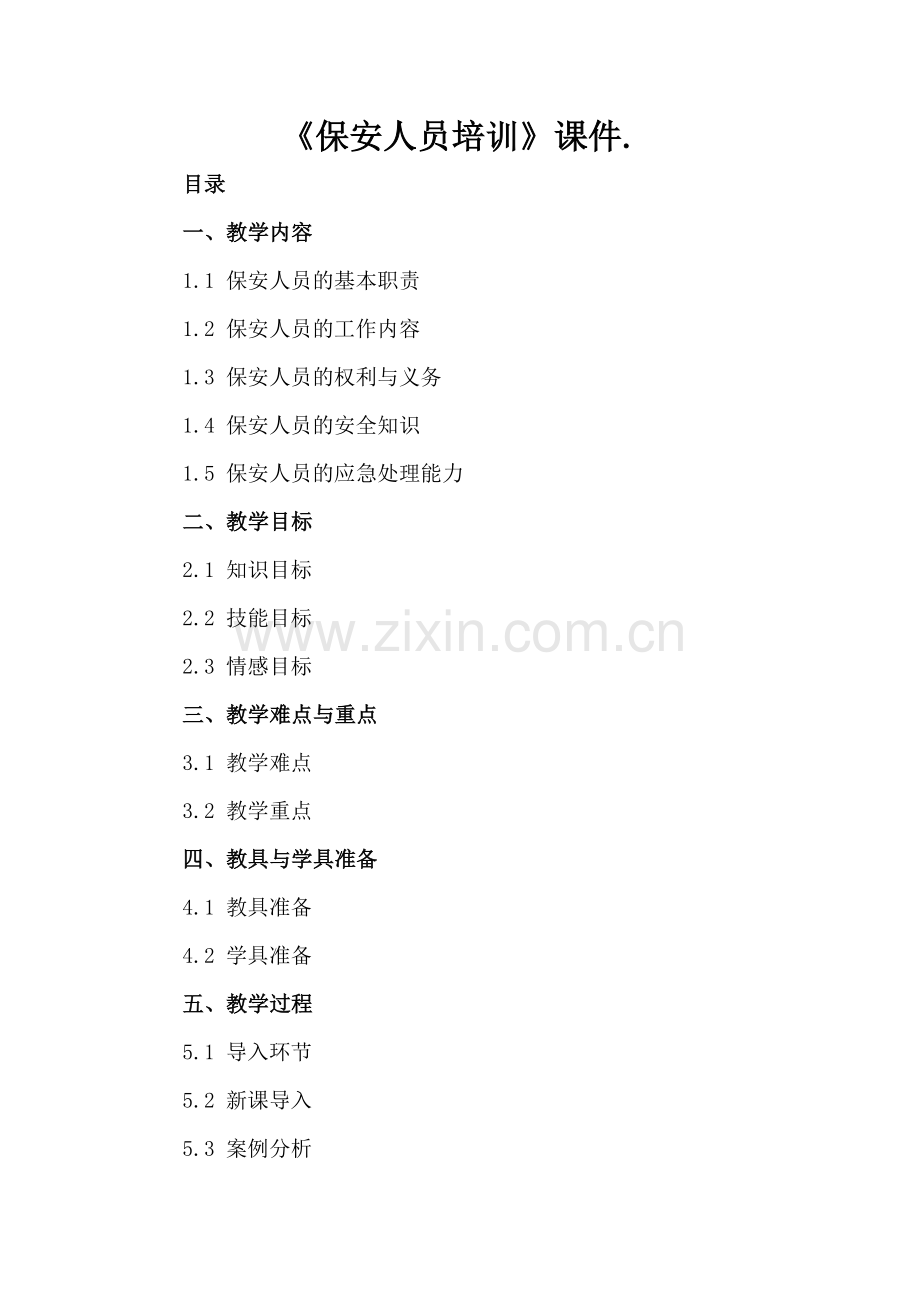 《保安人员培训》课件.

目录

一、教学内容

1.1 保安人员的基本职责

1.2 保安人员的工作内容

1.3 保安人员的权利与义务

1.4 保安人员的安全知识

1.5 保安人员的应急处理能力

二、教学目标

2.1 知识目标

2.2 技能目标

2.3 情感目标

三、教学难点与重点

3.1 教学难点

3.2 教学重点

四、教具与学具准备

4.1 教具准备

4.2 学具准备

五、教学过程

5.1 导入环节

5.2 新课导入

5.3 案例分析

www.zixin.com.cn